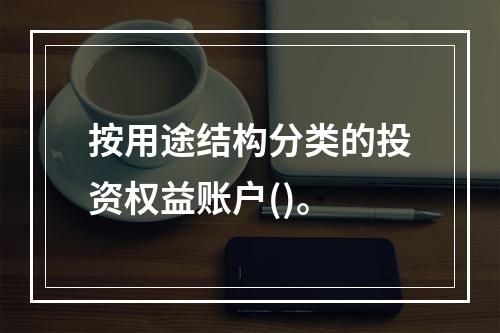 按用途结构分类的投资权益账户()。